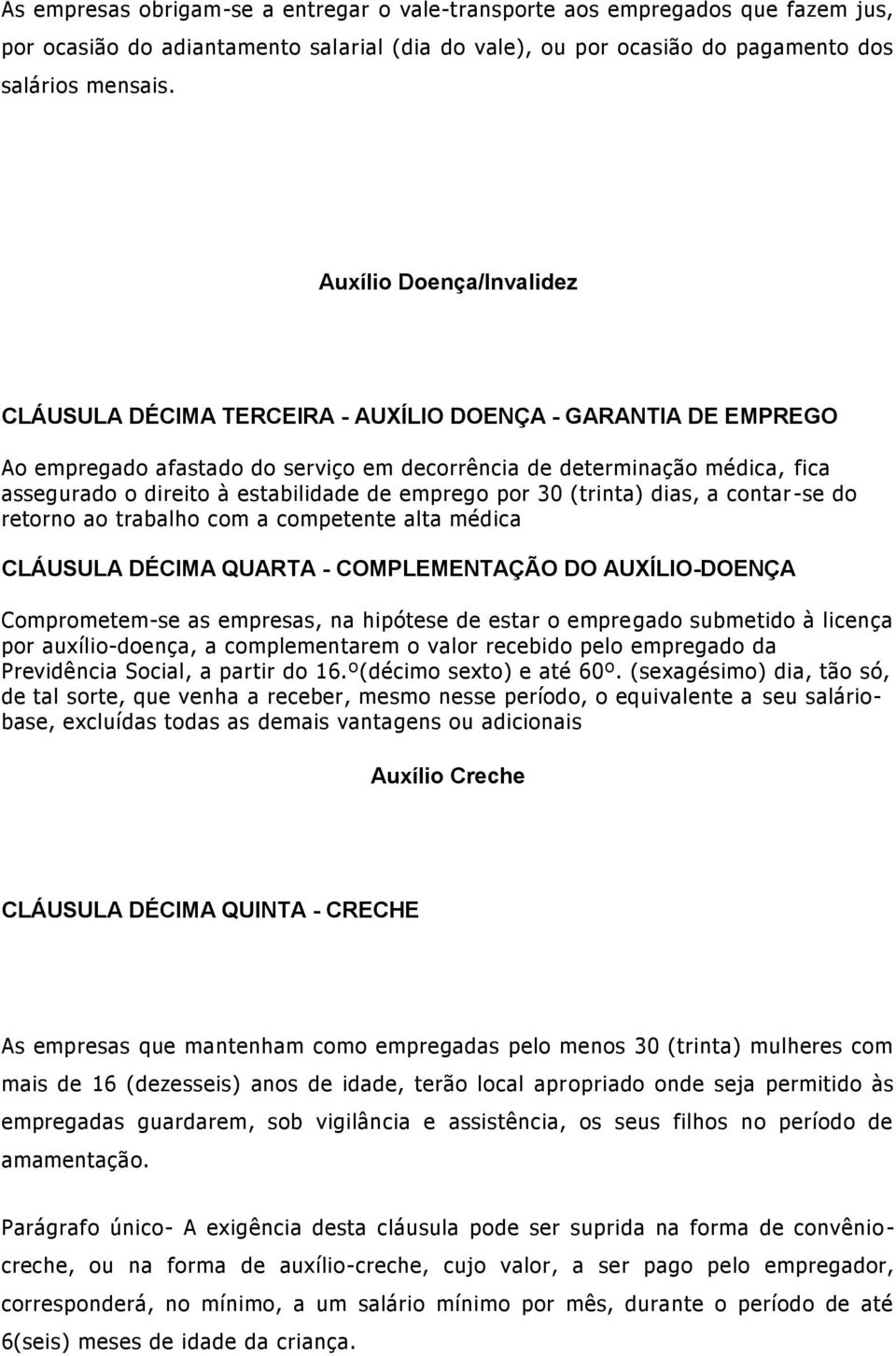 As empresas obrigam-se a entregar o vale-transporte aos empregados que fazem jus, por ocasião do adiantamento salarial (dia do vale), ou por ocasião do pagamento dos salários mensais.

Auxílio Doença/Invalidez

CLÁUSULA DÉCIMA TERCEIRA - AUXÍLIO DOENÇA - GARANTIA DE EMPREGO

Ao empregado afastado do serviço em decorrência de determinação médica, fica assegurado o direito à estabilidade de emprego por 30 (trinta) dias, a contar-se do retorno ao trabalho com a competente alta médica

CLÁUSULA DÉCIMA QUARTA - COMPLEMENTAÇÃO DO AUXÍLIO-DOENÇA

Comprometem-se as empresas, na hipótese de estar o empregado submetido à licença por auxílio-doença, a complementarem o valor recebido pelo empregado da Previdência Social, a partir do 16.º(décimo sexto) e até 60º. (sexagésimo) dia, tão só, de tal sorte, que venha a receber, mesmo nesse período, o equivalente a seu salário-base, excluídas todas as demais vantagens ou adicionais

Auxílio Creche

CLÁUSULA DÉCIMA QUINTA - CRECHE

As empresas que mantenham como empregadas pelo menos 30 (trinta) mulheres com mais de 16 (dezesseis) anos de idade, terão local apropriado onde seja permitido às empregadas guardarem, sob vigilância e assistência, os seus filhos no período de amamentação.

Parágrafo único- A exigência desta cláusula pode ser suprida na forma de convênio-creche, ou na forma de auxílio-creche, cujo valor, a ser pago pelo empregador, corresponderá, no mínimo, a um salário mínimo por mês, durante o período de até 6(seis) meses de idade da criança.